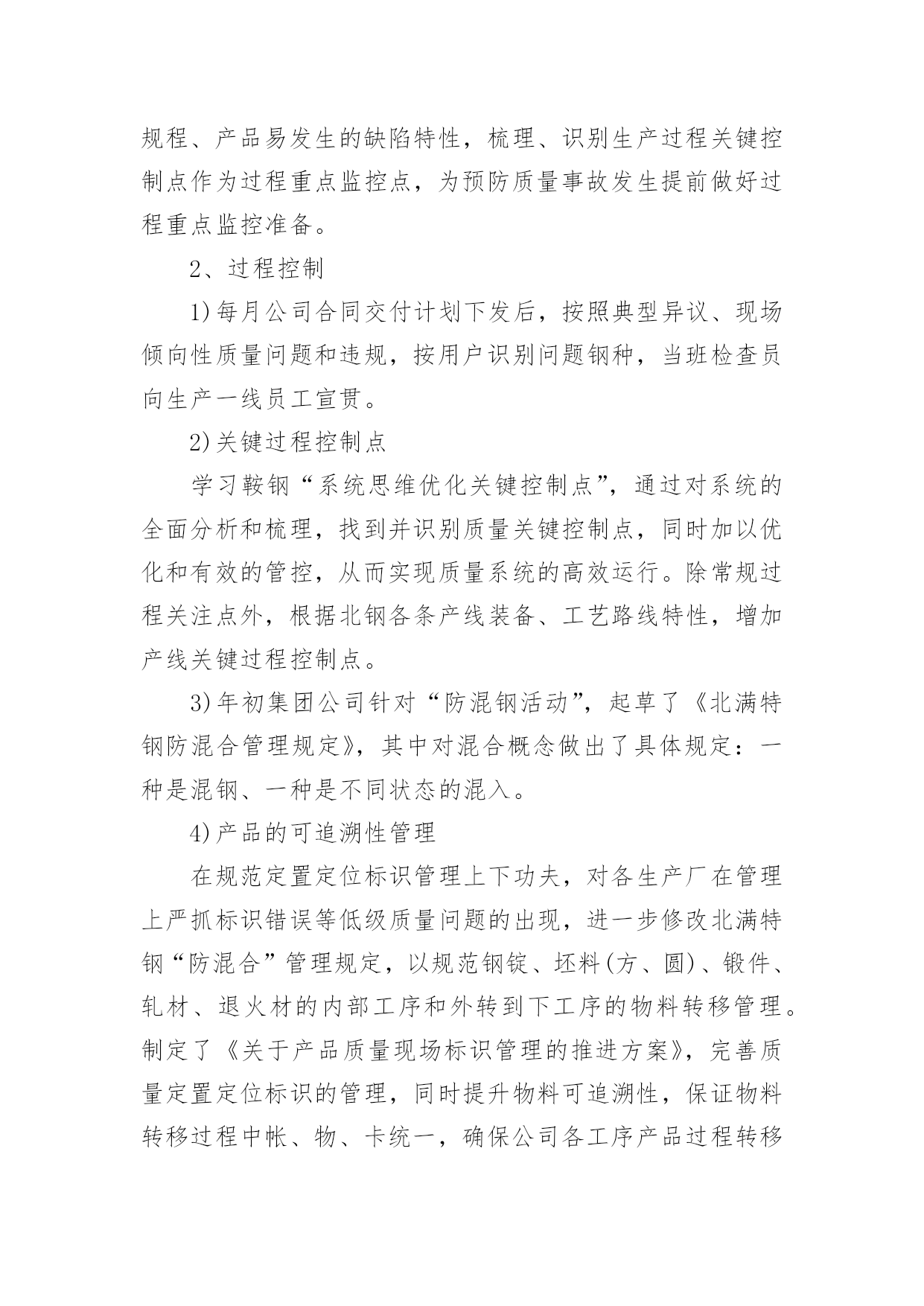 规程、产品易发生的缺陷特性，梳理、识别生产过程关键控制点作为过程重点监控点，为预防质量事故发生提前做好过程重点监控准备。

2、过程控制

1)每月公司合同交付计划下发后，按照典型异议、现场倾向性质量问题和违规，按用户识别问题钢种，当班检查员向生产一线员工宣贯。

2)关键过程控制点

学习鞍钢“系统思维优化关键控制点”，通过对系统的全面分析和梳理，找到并识别质量关键控制点，同时加以优化和有效的管控，从而实现质量系统的高效运行。除常规过程关注点外，根据北钢各条产线装备、工艺路线特性，增加产线关键过程控制点。

3)年初集团公司针对“防混钢活动”，起草了《北满特钢防混合管理规定》，其中对混合概念做出了具体规定：一种是混钢、一种是不同状态的混入。

4)产品的可追溯性管理

在规范定置定位标识管理上下功夫，对各生产厂在管理上严抓标识错误等低级质量问题的出现，进一步修改北满特钢“防混合”管理规定，以规范钢锭、坯料(方、圆)、锻件、轧材、退火材的内部工序和外转到下工序的物料转移管理。制定了《关于产品质量现场标识管理的推进方案》，完善质量定置定位标识的管理，同时提升物料可追溯性，保证物料转移过程中帐、物、卡统一，确保公司各工序产品过程转移